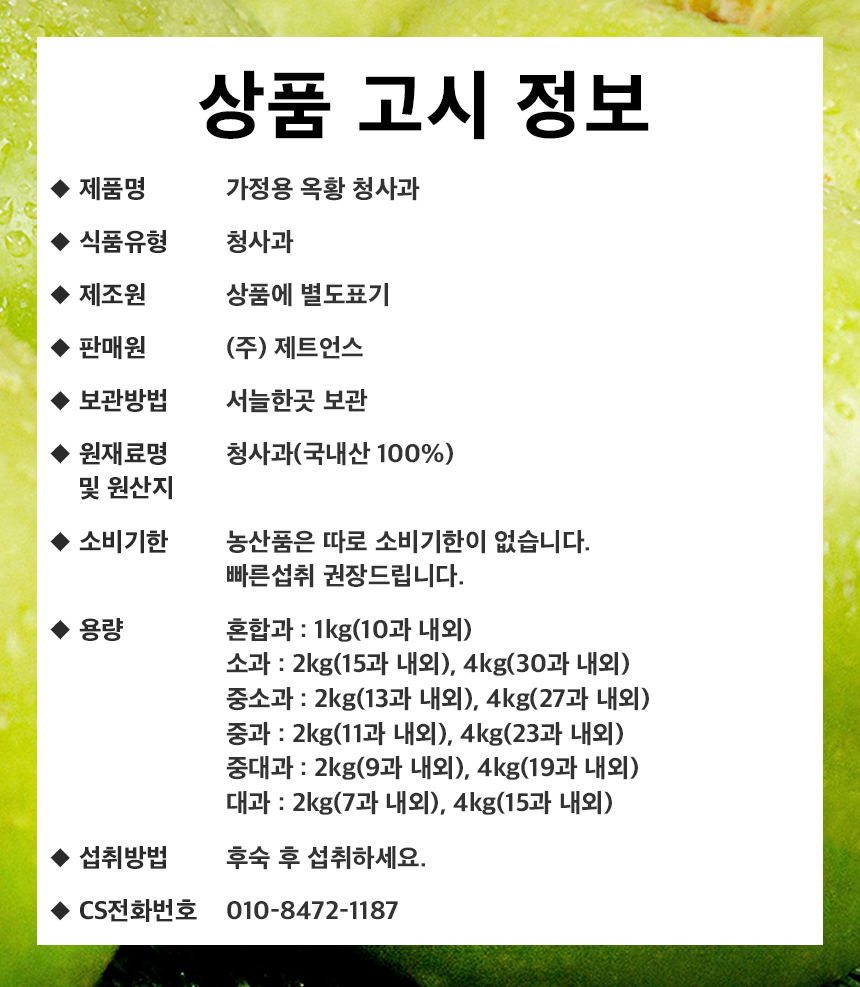 상품 고시 정보

◆ 제품명 가정용 옥황 청사과

◆ 식품유형 청사과

◆ 제조원 상품에 별도표기

◆ 판매원 (주) 제트언스

◆ 보관방법 서늘한곳 보관

◆ 원재료명 및 원산지 청사과(국내산 100%)

◆ 소비기한 농산품은 따로 소비기한이 없습니다. 빠른섭취 권장드립니다.

◆ 용량 혼합과 : 1kg(10과 내외)
소과 : 2kg(15과 내외), 4kg(30과 내외)
중소과 : 2kg(13과 내외), 4kg(27과 내외)
중과 : 2kg(11과 내외), 4kg(23과 내외)
중대과 : 2kg(9과 내외), 4kg(19과 내외)
대과 : 2kg(7과 내외), 4kg(15과 내외)

◆ 섭취방법 후숙 후 섭취하세요.

◆ CS전화번호 010-8472-1187